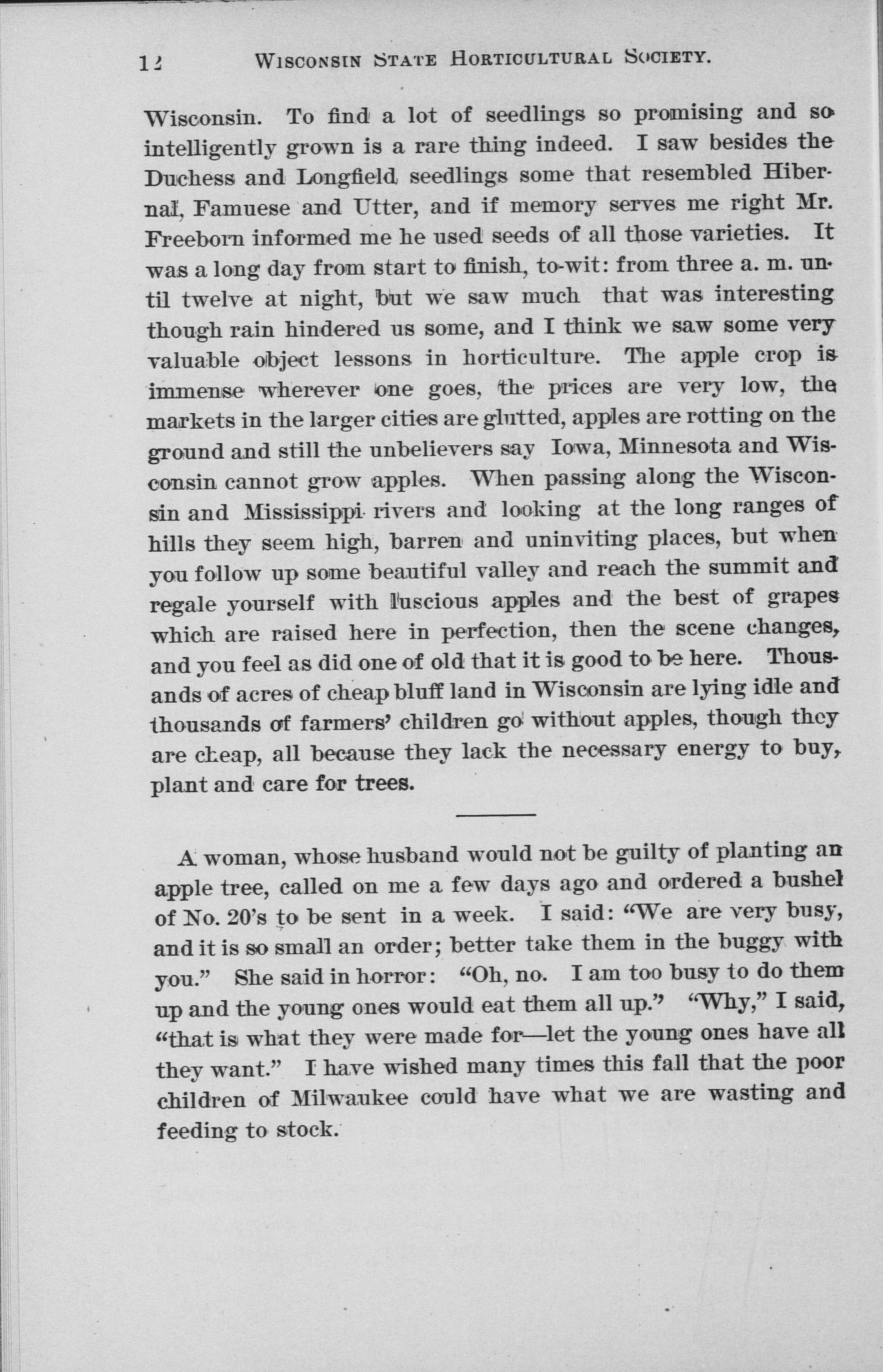 12 WISCONSIN STATE HORTICULTURAL SOCIETY.

Wisconsin. To find a lot of seedlings so promising and so intelligently grown is a rare thing indeed. I saw besides the Duchess and Longfield seedlings some that resembled Hibernal, Famuese and Utter, and if memory serves me right Mr. Freeborn informed me he used seeds of all those varieties. It was a long day from start to finish, to-wit: from three a. m. until twelve at night, but we saw much that was interesting though rain hindered us some, and I think we saw some very valuable object lessons in horticulture. The apple crop is immense wherever one goes, the prices are very low, the markets in the larger cities are glutted, apples are rotting on the ground and still the unbelievers say Iowa, Minnesota and Wisconsin cannot grow apples. When passing along the Wisconsin and Mississippi rivers and looking at the long ranges of hills they seem high, barren and uninviting places, but when you follow up some beautiful valley and reach the summit and regale yourself with luscious apples and the best of grapes which are raised here in perfection, then the scene changes, and you feel as did one of old that it is good to be here. Thousands of acres of cheap bluff land in Wisconsin are lying idle and thousands of farmers' children go without apples, though they are cheap, all because they lack the necessary energy to buy, plant and care for trees.

A woman, whose husband would not be guilty of planting an apple tree, called on me a few days ago and ordered a bushel of No. 20's to be sent in a week. I said: "We are very busy, and it is so small an order; better take them in the buggy with you." She said in horror: "Oh, no. I am too busy to do them up and the young ones would eat them all up." "Why," I said, "that is what they were made for—let the young ones have all they want." I have wished many times this fall that the poor children of Milwaukee could have what we are wasting and feeding to stock.